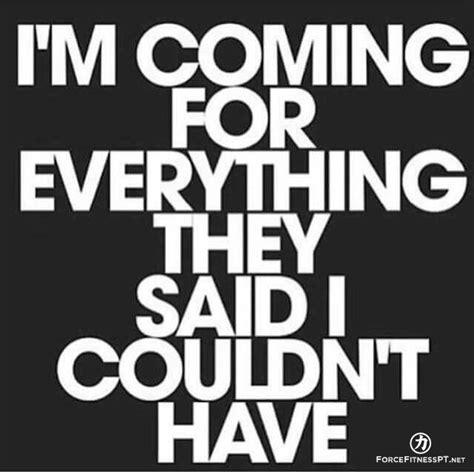 I'M COMING FOR EVERYTHING THEY SAID I COULDN'T HAVE

力
FORCEFITNESSPT.NET